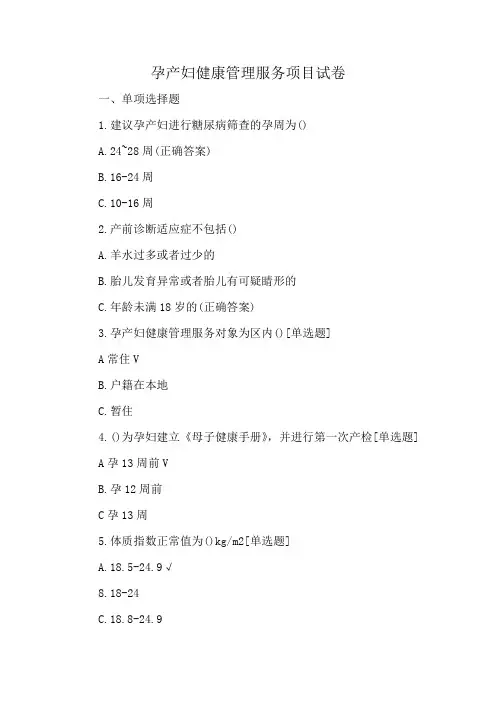 孕产妇健康管理服务项目试卷

一、单项选择题

1.建议孕产妇进行糖尿病筛查的孕周为()

A.24~28周(正确答案)

B.16-24周

C.10-16周

2.产前诊断适应症不包括()

A.羊水过多或者过少的

B.胎儿发育异常或者胎儿有可疑畸形的

C.年龄未满18岁的(正确答案)

3.孕产妇健康管理服务对象为区内()[单选题]

A常住V

B.户籍在本地

C.暂住

4.()为孕妇建立《母子健康手册》，并进行第一次产检[单选题]

A孕13周前V

B.孕12周前

C孕13周

5.体质指数正常值为()kg/m2[单选题]

A.18.5-24.9√

8.18-24

C.18.8-24.9